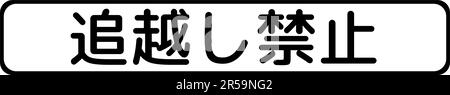 追越し禁止

alamy - 2R59NG2